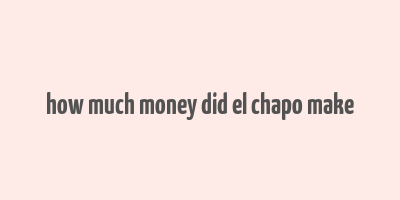 how much money did el chapo make